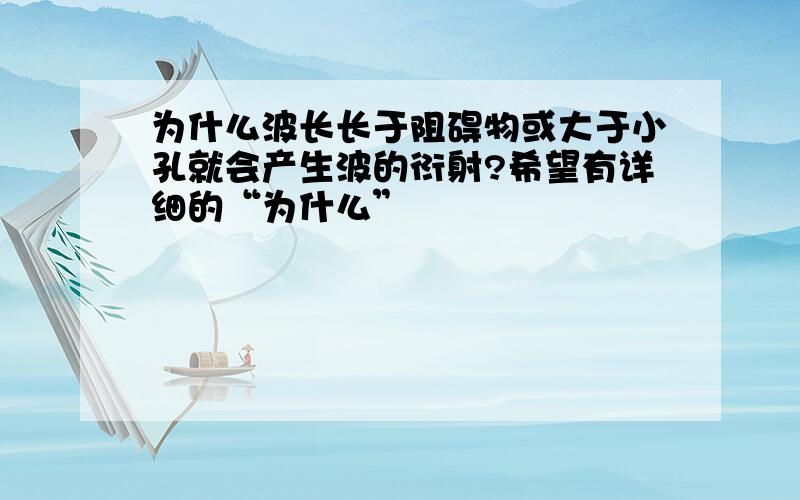 为什么波长长于阻碍物或大于小孔就会产生波的衍射?希望有详细的“为什么”